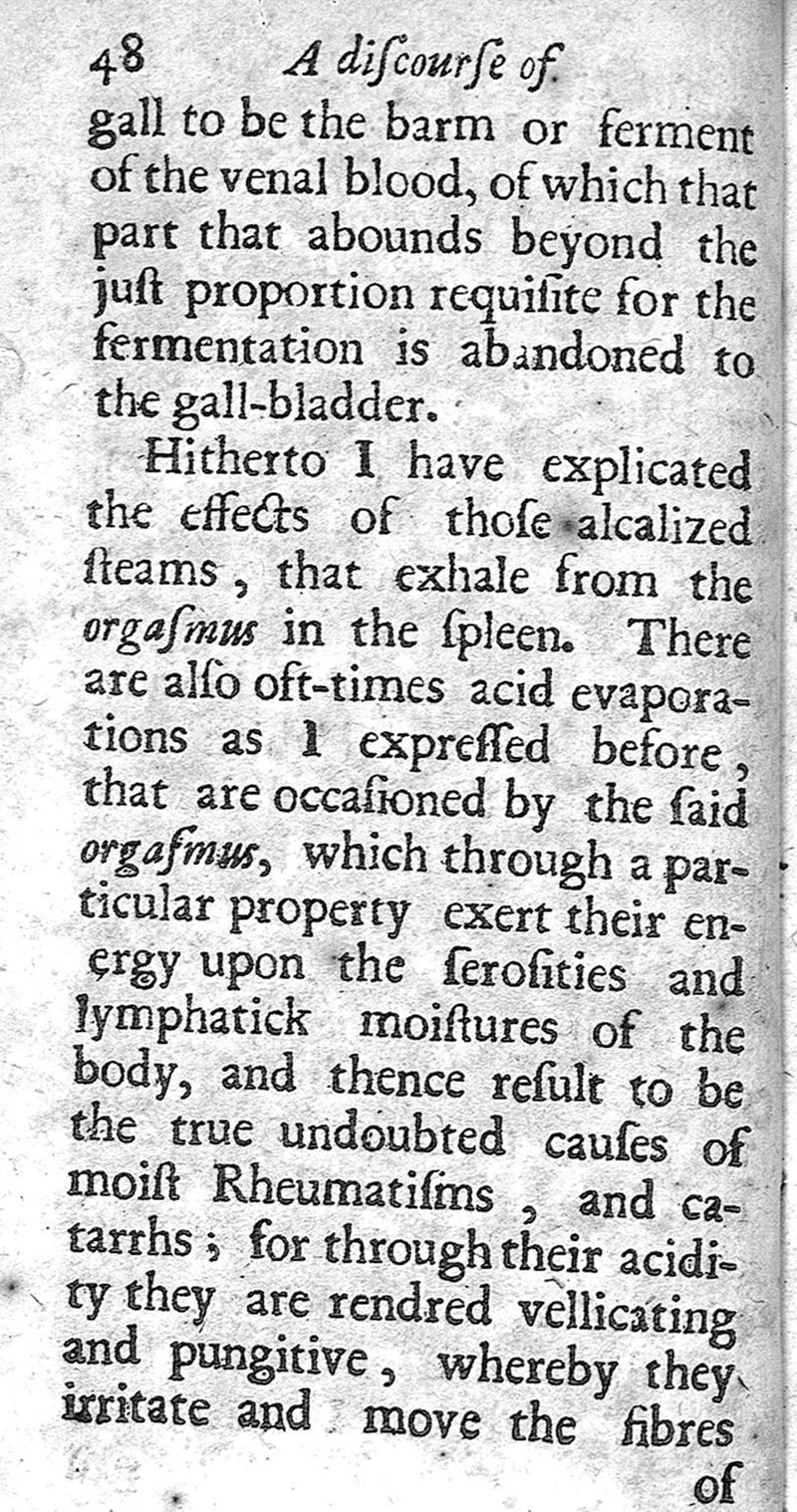 48 A discourse of

gall to be the barm or ferment of the venal blood, of which that part that abounds beyond the just proportion requisite for the fermentation is abandoned to the gall-bladder.

Hitherto I have explicated the effects of those alcalized steams, that exhale from the orgasmus in the spleen. There are also oft-times acid evaporations as I expressed before, that are occasioned by the said orgasmus, which through a particular property exert their energy upon the serosities and lymphatick moistures of the body, and thence result to be the true undoubted causes of moist Rheumatisms, and catarrhs; for through their acidity they are rendred vellicating and pungitive, whereby they irritate and move the fibres

of